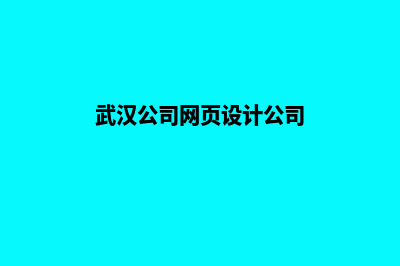 武汉公司网页设计公司